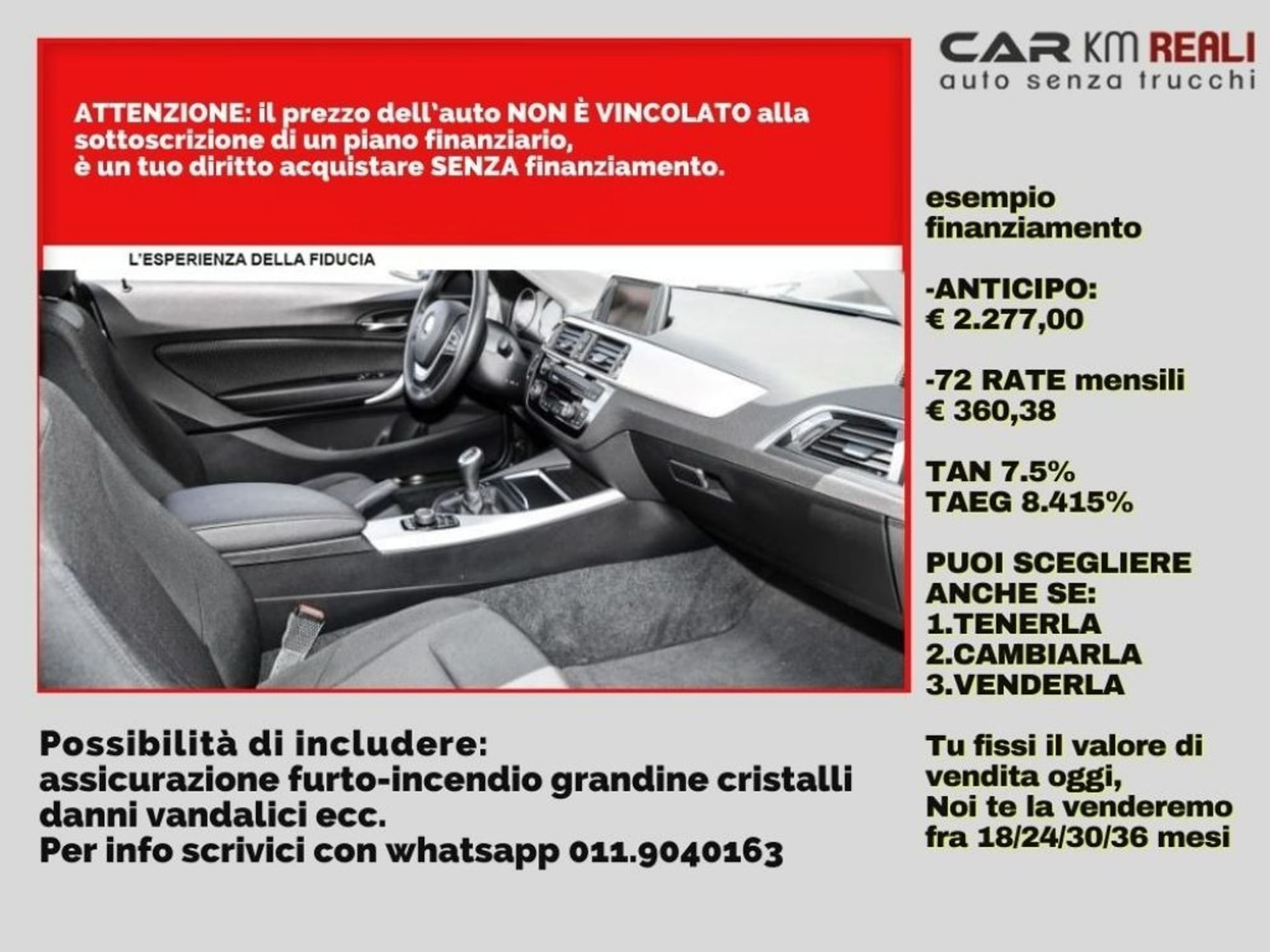 CAR KM REALI
auto senza trucchi

ATTENZIONE: il prezzo dell'auto NON È VINCOLATO alla sottoscrizione di un piano finanziario,
è un tuo diritto acquistare SENZA finanziamento.

L'ESPERIENZA DELLA FIDUCIA

esempio finanziamento

-ANTICIPO:
€ 2.277,00

-72 RATE mensili
€ 360,38

TAN 7.5%
TAEG 8.415%

PUOI SCEGLIERE ANCHE SE:
1.TENERLA
2.CAMBIARLA
3.VENDERLA

Tu fissi il valore di vendita oggi,
Noi te la venderemo fra 18/24/30/36 mesi

Possibilità di includere:
assicurazione furto-incendio grandine cristalli danni vandalici ecc.
Per info scrivici con whatsapp 011.9040163